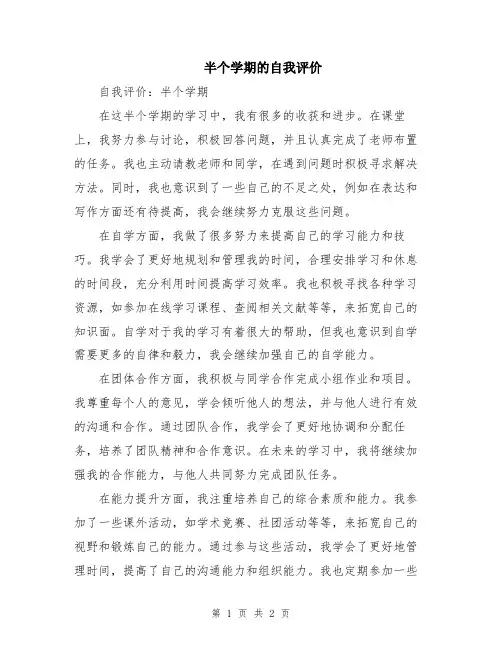 半个学期的自我评价

自我评价：半个学期

在这半个学期的学习中，我有很多的收获和进步。在课堂上，我努力参与讨论，积极回答问题，并且认真完成了老师布置的任务。我也主动请教老师和同学，在遇到问题时积极寻求解决方法。同时，我也意识到了一些自己的不足之处，例如在表达和写作方面还有待提高，我会继续努力克服这些问题。

在自学方面，我做了很多努力来提高自己的学习能力和技巧。我学会了更好地规划和管理我的时间，合理安排学习和休息的时间段，充分利用时间提高学习效率。我也积极寻找各种学习资源，如参加在线学习课程、查阅相关文献等等，来拓宽自己的知识面。自学对于我的学习有着很大的帮助，但我也意识到自学需要更多的自律和毅力，我会继续加强自己的自学能力。

在团体合作方面，我积极与同学合作完成小组作业和项目。我尊重每个人的意见，学会倾听他人的想法，并与他人进行有效的沟通和合作。通过团队合作，我学会了更好地协调和分配任务，培养了团队精神和合作意识。在未来的学习中，我将继续加强我的合作能力，与他人共同努力完成团队任务。

在能力提升方面，我注重培养自己的综合素质和能力。我参加了一些课外活动，如学术竞赛、社团活动等等，来拓宽自己的视野和锻炼自己的能力。通过参与这些活动，我学会了更好地管理时间，提高了自己的沟通能力和组织能力。我也定期参加一些

第 1 页 共 2 页